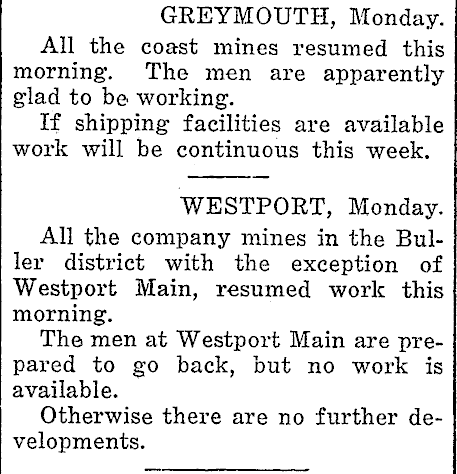 GREYMOUTH, Monday.

All the coast mines resumed this morning. The men are apparently glad to be working.

If shipping facilities are available work will be continuous this week.

WESTPORT, Monday.

All the company mines in the Buller district with the exception of Westport Main, resumed work this morning.

The men at Westport Main are prepared to go back, but no work is available.

Otherwise there are no further developments.